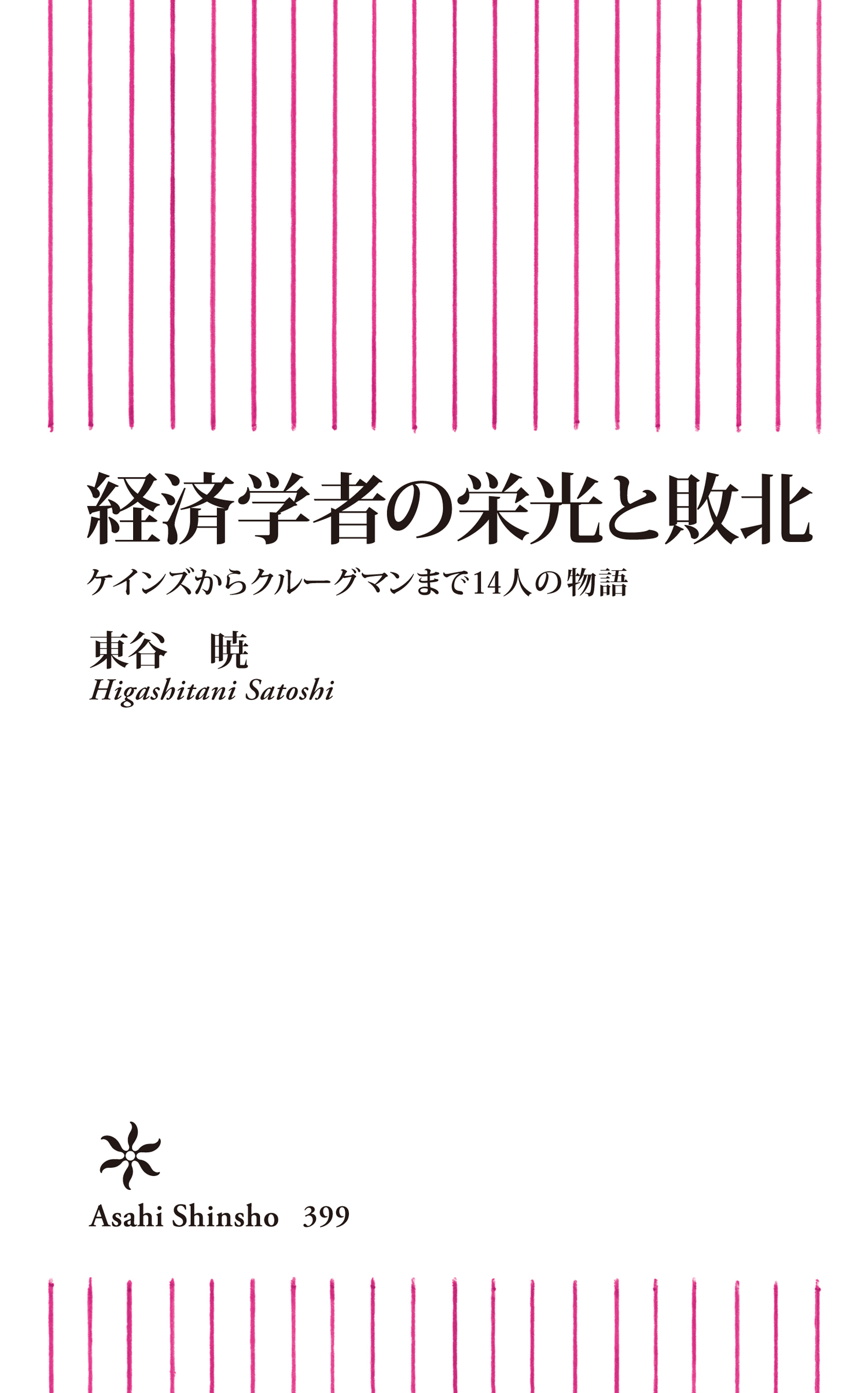 経済学者の栄光と敗北

ケインズからクルーグマンまで14人の物語

東谷　暁

Higashitani Satoshi

Asahi Shinsho　399